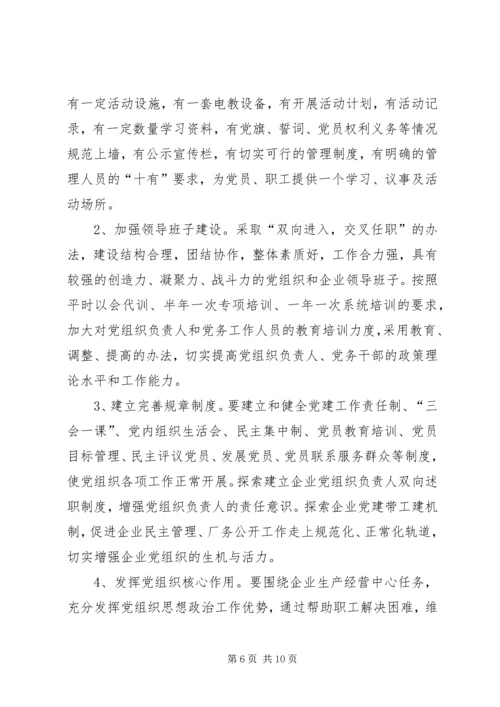 有一定活动设施，有一套电教设备，有开展活动计划，有活动记录，有一定数量学习资料，有党旗、誓词、党员权利义务等情况规范上墙，有公示宣传栏，有切实可行的管理制度，有明确的管理人员的“十有”要求，为党员、职工提供一个学习、议事及活动场所。

2、加强领导班子建设。采取“双向进入，交叉任职”的办法，建设结构合理，团结协作，整体素质好，工作合力强，具有较强的创造力、凝聚力、战斗力的党组织和企业领导班子。按照平时以会代训、半年一次专项培训、一年一次系统培训的要求，加大对党组织负责人和党务工作人员的教育培训力度，采用教育、调整、提高的办法，切实提高党组织负责人、党务干部的政策理论水平和工作能力。

3、建立完善规章制度。要建立和健全党建工作责任制、“三会一课”、党内组织生活会、民主集中制、党员教育培训、党员目标管理、民主评议党员、发展党员、党员联系服务群众等制度，使党组织各项工作正常开展。探索建立企业党组织负责人双向述职制度，增强党组织负责人的责任意识。探索企业党建带工建机制，促进企业民主管理、厂务公开工作走上规范化、正常化轨道，切实增强企业党组织的生机与活力。

4、发挥党组织核心作用。要围绕企业生产经营中心任务，充分发挥党组织思想政治工作优势，通过帮助职工解决困难，维

第 6 页 共 10 页